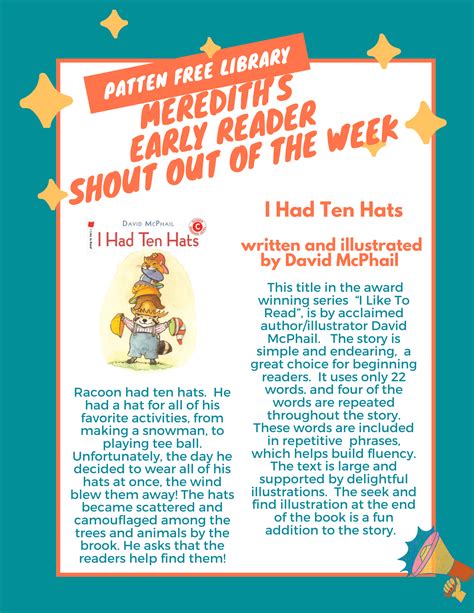 PATTEN FREE LIBRARY
MEREDITH'S
EARLY READER
SHOUT OUT OF THE WEEK

DAVID MCPHAIL
I Had Ten Hats

Racoon had ten hats. He had a hat for all of his favorite activities, from making a snowman, to playing tee ball. Unfortunately, the day he decided to wear all of his hats at once, the wind blew them away! The hats became scattered and camouflaged among the trees and animals by the brook. He asks that the readers help find them!

I Had Ten Hats

written and illustrated by David McPhail

This title in the award winning series "I Like To Read", is by acclaimed author/illustrator David McPhail. The story is simple and endearing, a great choice for beginning readers. It uses only 22 words, and four of the words are repeated throughout the story. These words are included in repetitive phrases, which helps build fluency. The text is large and supported by delightful illustrations. The seek and find illustration at the end of the book is a fun addition to the story.